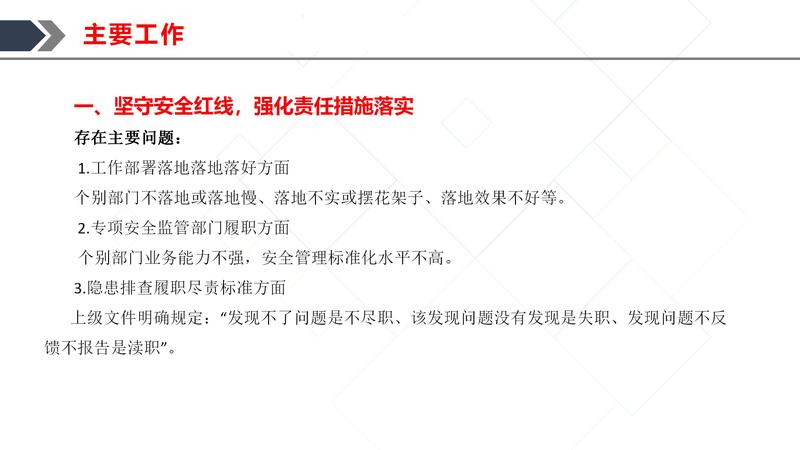 主要工作

一、坚守安全红线，强化责任措施落实

存在主要问题：

1.工作部署落地落地落好方面

个别部门不落地或落地慢、落地不实或摆花架子、落地效果不好等。

2.专项安全监管部门履职方面

个别部门业务能力不强，安全管理标准化水平不高。

3.隐患排查履职尽责标准方面

上级文件明确规定：“发现不了问题是不尽职、该发现问题没有发现是失职、发现问题不反馈不报告是渎职”。